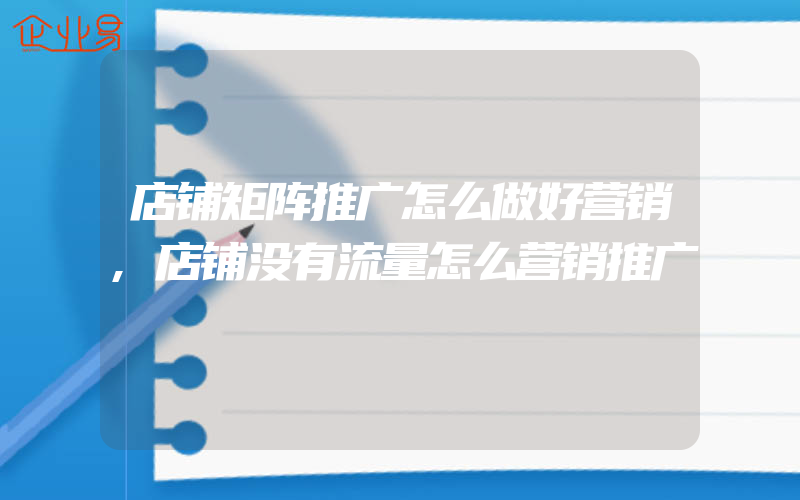 企业易

店铺矩阵推广怎么做好营销，店铺没有流量怎么营销推广